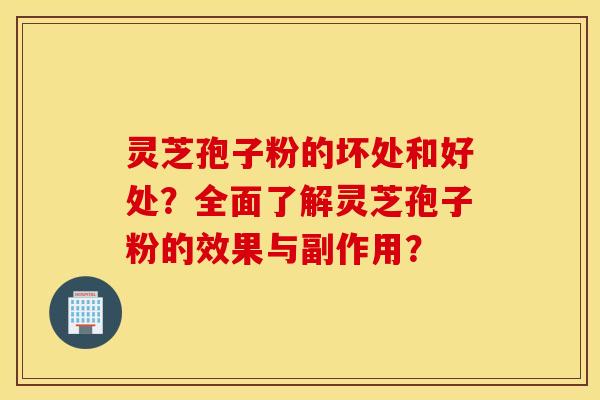 灵芝孢子粉的坏处和好处？全面了解灵芝孢子粉的效果与副作用？

HOSPITAL